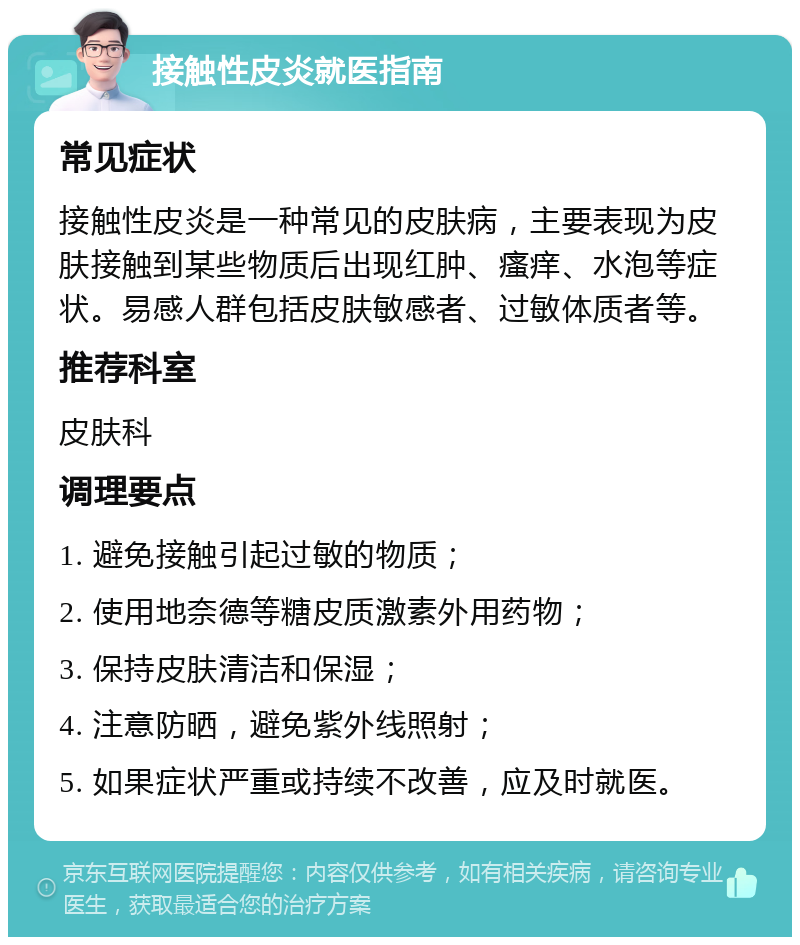 接触性皮炎就医指南

常见症状

接触性皮炎是一种常见的皮肤病，主要表现为皮肤接触到某些物质后出现红肿、瘙痒、水泡等症状。易感人群包括皮肤敏感者、过敏体质者等。

推荐科室

皮肤科

调理要点

1. 避免接触引起过敏的物质；

2. 使用地奈德等糖皮质激素外用药物；

3. 保持皮肤清洁和保湿；

4. 注意防晒，避免紫外线照射；

5. 如果症状严重或持续不改善，应及时就医。

京东互联网医院提醒您：内容仅供参考，如有相关疾病，请咨询专业医生，获取最适合您的治疗方案